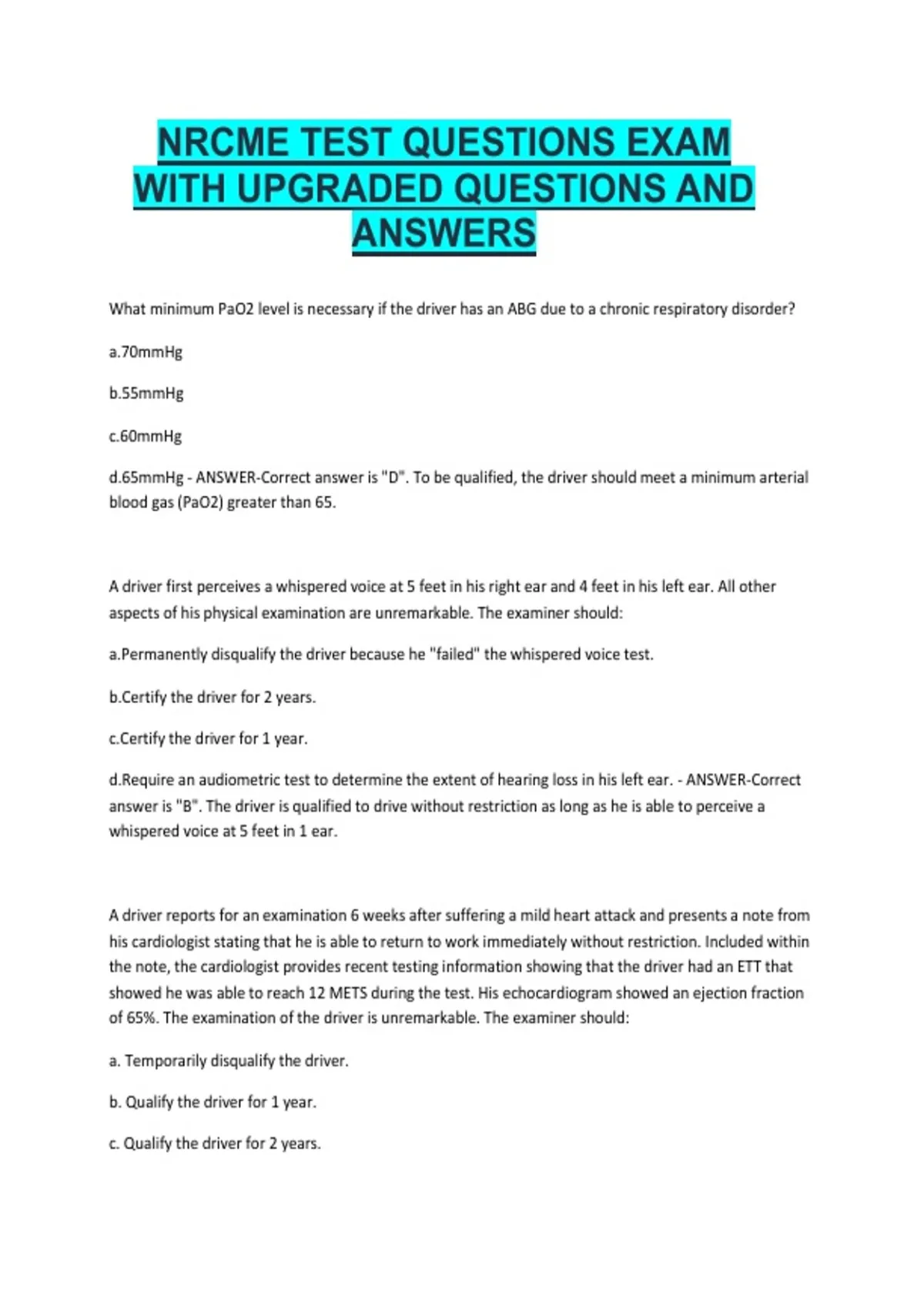 NRCME TEST QUESTIONS EXAM WITH UPGRADED QUESTIONS AND ANSWERS

What minimum PaO2 level is necessary if the driver has an ABG due to a chronic respiratory disorder?

a.70mmHg

b.55mmHg

c.60mmHg

d.65mmHg - ANSWER-Correct answer is "D". To be qualified, the driver should meet a minimum arterial blood gas (PaO2) greater than 65.

A driver first perceives a whispered voice at 5 feet in his right ear and 4 feet in his left ear. All other aspects of his physical examination are unremarkable. The examiner should:

a.Permanently disqualify the driver because he "failed" the whispered voice test.

b.Certify the driver for 2 years.

c.Certify the driver for 1 year.

d.Require an audiometric test to determine the extent of hearing loss in his left ear. - ANSWER-Correct answer is "B". The driver is qualified to drive without restriction as long as he is able to perceive a whispered voice at 5 feet in 1 ear.

A driver reports for an examination 6 weeks after suffering a mild heart attack and presents a note from his cardiologist stating that he is able to return to work immediately without restriction. Included within the note, the cardiologist provides recent testing information showing that the driver had an ETT that showed he was able to reach 12 METS during the test. His echocardiogram showed an ejection fraction of 65%. The examination of the driver is unremarkable. The examiner should:

a. Temporarily disqualify the driver.

b. Qualify the driver for 1 year.

c. Qualify the driver for 2 years.